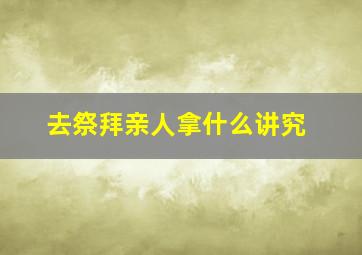 去祭拜亲人拿什么讲究